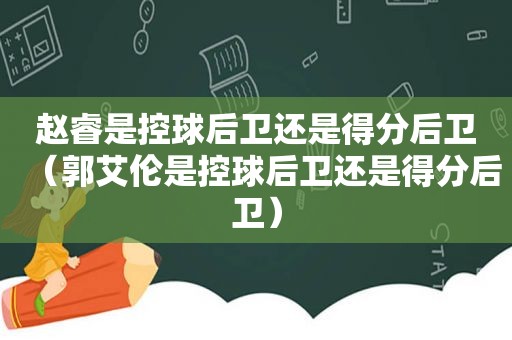 赵睿是控球后卫还是得分后卫（郭艾伦是控球后卫还是得分后卫）

STAT